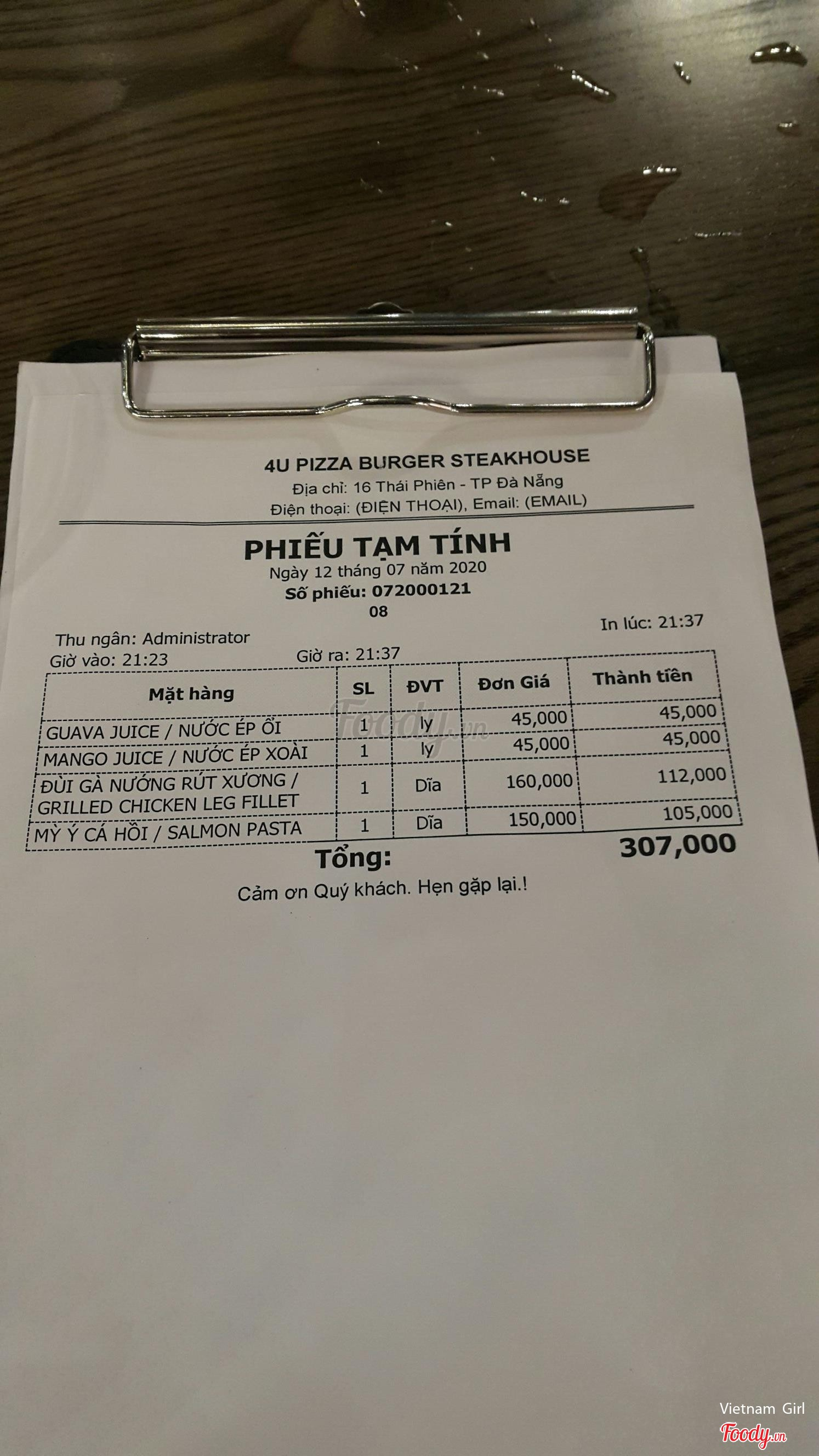 4U PIZZA BURGER STEAKHOUSE
Địa chỉ: 16 Thái Phiên - TP Đà Nẵng
Điện thoại: (ĐIỆN THOẠI), Email: (EMAIL)

PHIẾU TẠM TÍNH
Ngày 12 tháng 07 năm 2020
Số phiếu: 072000121
08

In lúc: 21:37
Thu ngân: Administrator
Giờ vào: 21:23
Giờ ra: 21:37

| Mặt hàng | SL | ĐVT | Đơn Giá | Thành tiền |
|---|---|---|---|---|
| GUAVA JUICE / NƯỚC ÉP ỔI | 1 | ly | 45,000 | 45,000 |
| MANGO JUICE / NƯỚC ÉP XOÀI | 1 | ly | 45,000 | 45,000 |
| ĐÙI GÀ NƯỚNG RÚT XƯƠNG / GRILLED CHICKEN LEG FILLET | 1 | Dĩa | 160,000 | 112,000 |
| MỲ Ý CÁ HỒI / SALMON PASTA | 1 | Dĩa | 150,000 | 105,000 |

Tổng: 307,000

Cảm ơn Quý khách. Hẹn gặp lại.!

Vietnam Girl
Foody.vn